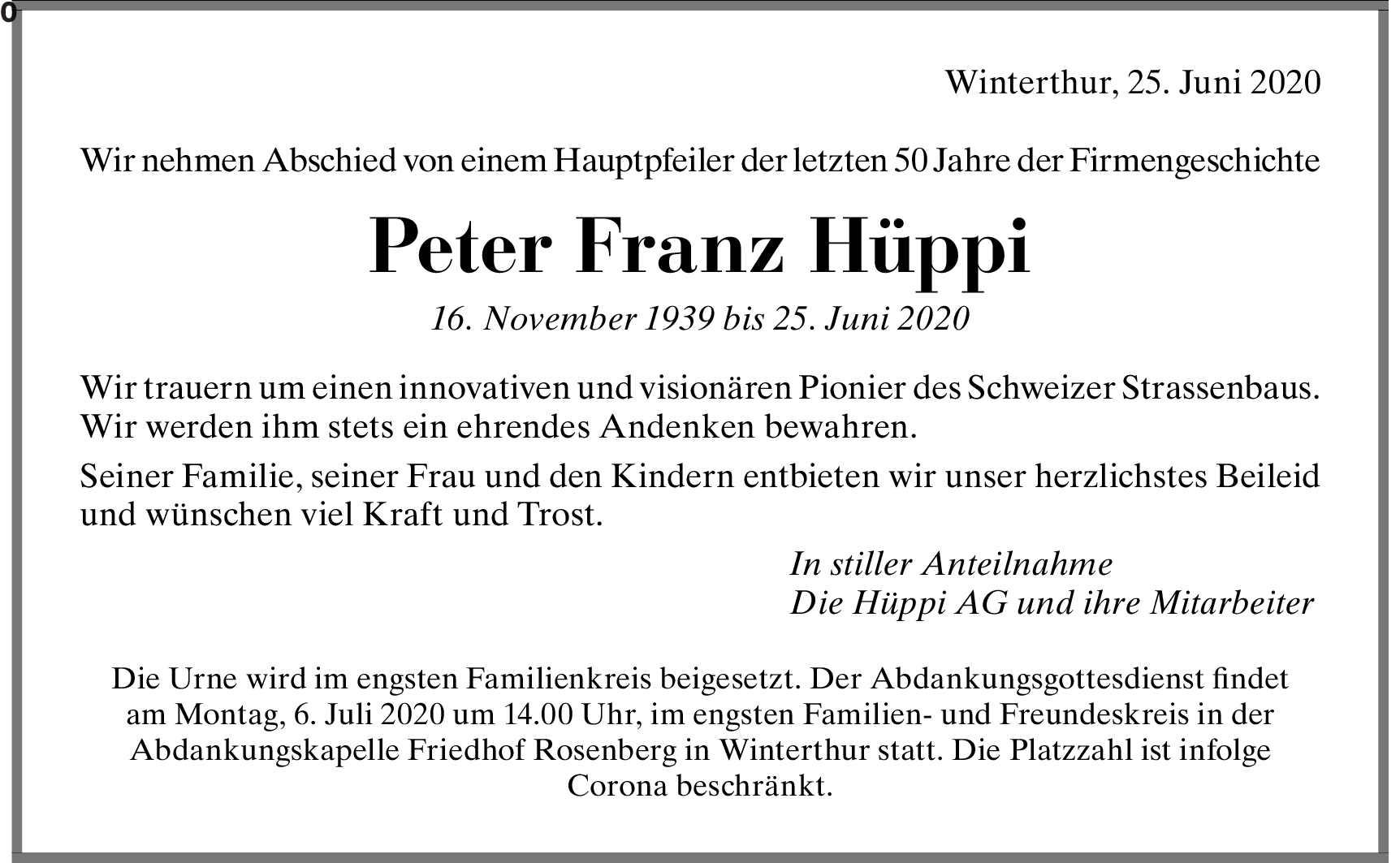 0

Winterthur, 25. Juni 2020

Wir nehmen Abschied von einem Hauptpfeiler der letzten 50 Jahre der Firmengeschichte

Peter Franz Hüppi

16. November 1939 bis 25. Juni 2020

Wir trauern um einen innovativen und visionären Pionier des Schweizer Strassenbaus. Wir werden ihm stets ein ehrendes Andenken bewahren.

Seiner Familie, seiner Frau und den Kindern entbieten wir unser herzlichstes Beileid und wünschen viel Kraft und Trost.

In stiller Anteilnahme
Die Hüppi AG und ihre Mitarbeiter

Die Urne wird im engsten Familienkreis beigesetzt. Der Abdankungsgottesdienst findet am Montag, 6. Juli 2020 um 14.00 Uhr, im engsten Familien- und Freundeskreis in der Abdankungskapelle Friedhof Rosenberg in Winterthur statt. Die Platzzahl ist infolge Corona beschränkt.